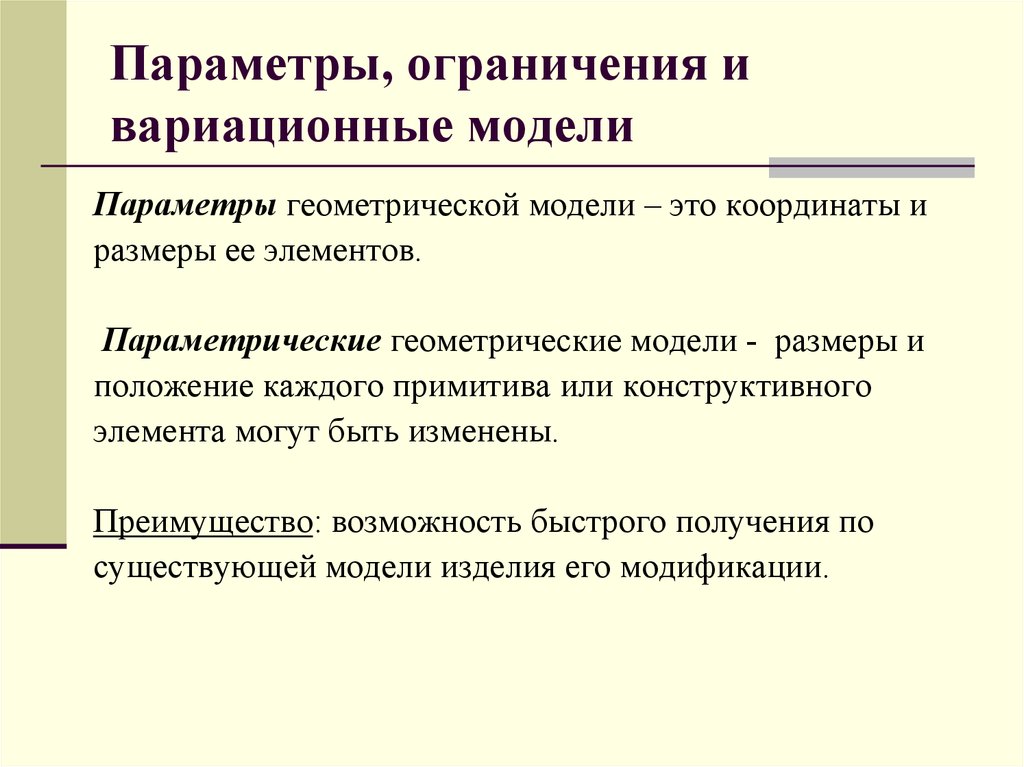 Параметры, ограничения и вариационные модели

Параметры геометрической модели – это координаты и размеры ее элементов.

Параметрические геометрические модели - размеры и положение каждого примитива или конструктивного элемента могут быть изменены.

Преимущество: возможность быстрого получения по существующей модели изделия его модификации.